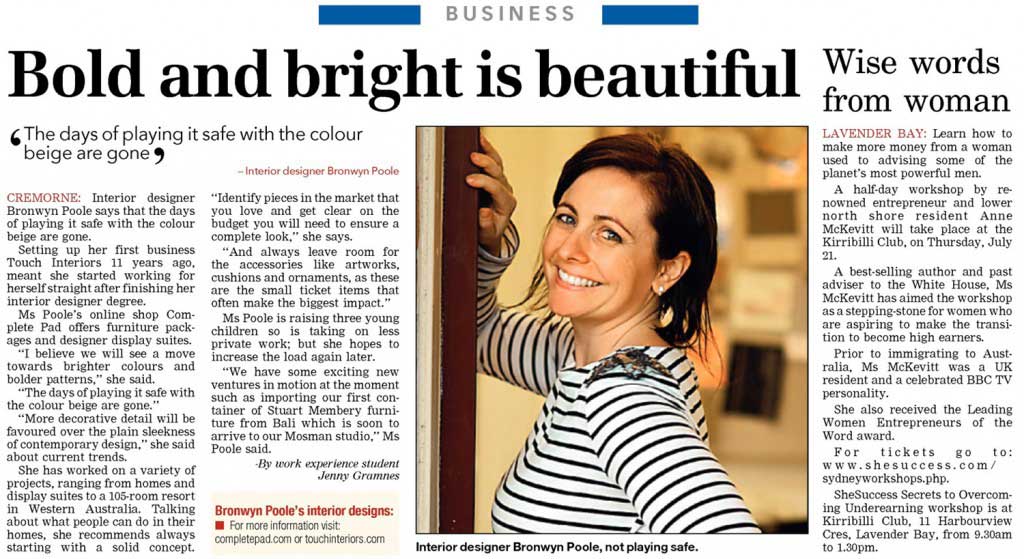 BUSINESS

Bold and bright is beautiful

‘The days of playing it safe with the colour beige are gone’

– Interior designer Bronwyn Poole

CREMORNE: Interior designer Bronwyn Poole says that the days of playing it safe with the colour beige are gone.

Setting up her first business Touch Interiors 11 years ago, meant she started working for herself straight after finishing her interior designer degree.

Ms Poole's online shop Complete Pad offers furniture packages and designer display suites.

"I believe we will see a move towards brighter colours and bolder patterns," she said.

"The days of playing it safe with the colour beige are gone."

"More decorative detail will be favoured over the plain sleekness of contemporary design," she said about current trends.

She has worked on a variety of projects, ranging from homes and display suites to a 105-room resort in Western Australia. Talking about what people can do in their homes, she recommends always starting with a solid concept.

"Identify pieces in the market that you love and get clear on the budget you will need to ensure a complete look," she says.

"And always leave room for the accessories like artworks, cushions and ornaments, as these are the small ticket items that often make the biggest impact."

Ms Poole is raising three young children so is taking on less private work; but she hopes to increase the load again later.

"We have some exciting new ventures in motion at the moment such as importing our first container of Stuart Membery furniture from Bali which is soon to arrive to our Mosman studio," Ms Poole said.

-By work experience student Jenny Gramnes

Bronwyn Poole's interior designs:
For more information visit: completepad.com or touchinteriors.com

Interior designer Bronwyn Poole, not playing safe.

Wise words from woman

LAVENDER BAY: Learn how to make more money from a woman used to advising some of the planet's most powerful men.

A half-day workshop by renowned entrepreneur and lower north shore resident Anne McKevitt will take place at the Kirribilli Club, on Thursday, July 21.

A best-selling author and past adviser to the White House, Ms McKevitt has aimed the workshop as a stepping-stone for women who are aspiring to make the transition to become high earners.

Prior to immigrating to Australia, Ms McKevitt was a UK resident and a celebrated BBC TV personality.

She also received the Leading Women Entrepreneurs of the Word award.

For tickets go to: www.shesuccess.com/sydneyworkshops.php.

SheSuccess Secrets to Overcoming Underearning workshop is at Kirribilli Club, 11 Harbourview Cres, Lavender Bay, from 9.30am to 1.30pm.